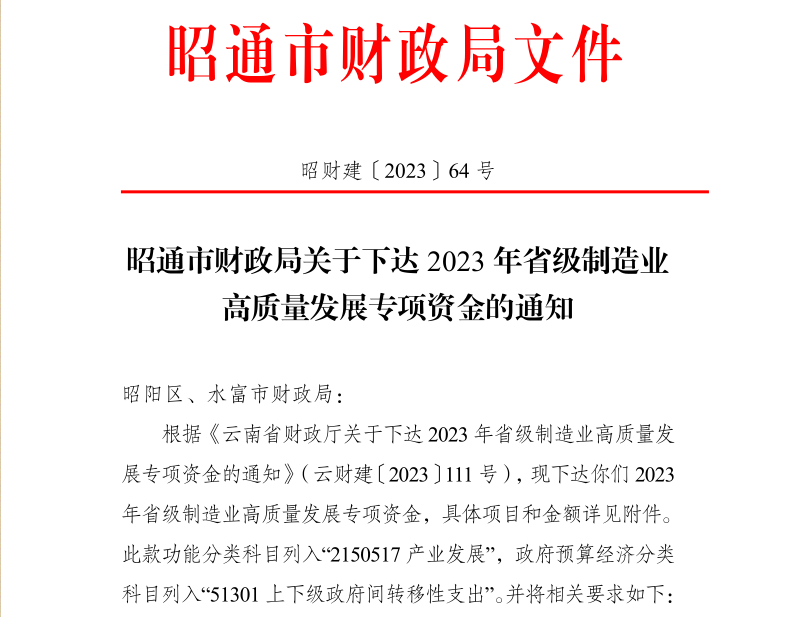 昭通市财政局文件

昭财建〔2023〕64 号

昭通市财政局关于下达 2023 年省级制造业高质量发展专项资金的通知

昭阳区、水富市财政局：

根据《云南省财政厅关于下达 2023 年省级制造业高质量发展专项资金的通知》（云财建〔2023〕111 号），现下达你们 2023 年省级制造业高质量发展专项资金，具体项目和金额详见附件。此款功能分类科目列入“2150517 产业发展”，政府预算经济分类科目列入“51301 上下级政府间转移性支出”。并将相关要求如下：